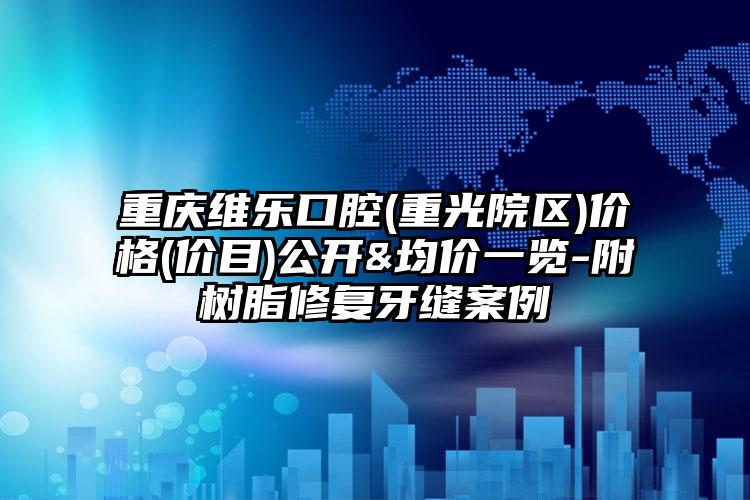 重庆维乐口腔(重光院区)价格(价目)公开&均价一览-附树脂修复牙缝案例